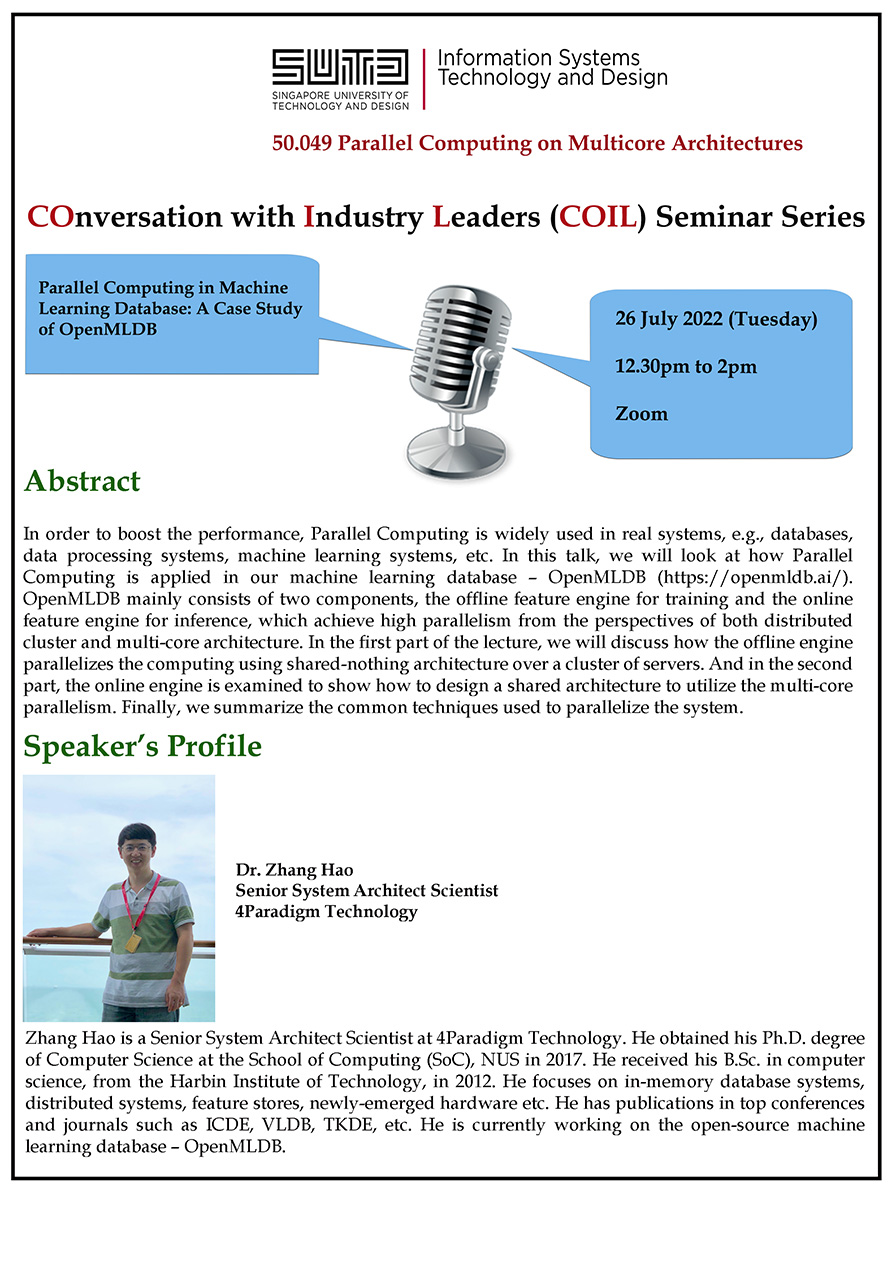 SUTD
SINGAPORE UNIVERSITY OF TECHNOLOGY AND DESIGN

Information Systems Technology and Design

50.049 Parallel Computing on Multicore Architectures

COnversation with Industry Leaders (COIL) Seminar Series

Parallel Computing in Machine Learning Database: A Case Study of OpenMLDB

26 July 2022 (Tuesday)

12.30pm to 2pm

Zoom

Abstract

In order to boost the performance, Parallel Computing is widely used in real systems, e.g., databases, data processing systems, machine learning systems, etc. In this talk, we will look at how Parallel Computing is applied in our machine learning database – OpenMLDB (https://openmldb.ai/). OpenMLDB mainly consists of two components, the offline feature engine for training and the online feature engine for inference, which achieve high parallelism from the perspectives of both distributed cluster and multi-core architecture. In the first part of the lecture, we will discuss how the offline engine parallelizes the computing using shared-nothing architecture over a cluster of servers. And in the second part, the online engine is examined to show how to design a shared architecture to utilize the multi-core parallelism. Finally, we summarize the common techniques used to parallelize the system.

Speaker's Profile

Dr. Zhang Hao
Senior System Architect Scientist
4Paradigm Technology

Zhang Hao is a Senior System Architect Scientist at 4Paradigm Technology. He obtained his Ph.D. degree of Computer Science at the School of Computing (SoC), NUS in 2017. He received his B.Sc. in computer science, from the Harbin Institute of Technology, in 2012. He focuses on in-memory database systems, distributed systems, feature stores, newly-emerged hardware etc. He has publications in top conferences and journals such as ICDE, VLDB, TKDE, etc. He is currently working on the open-source machine learning database – OpenMLDB.